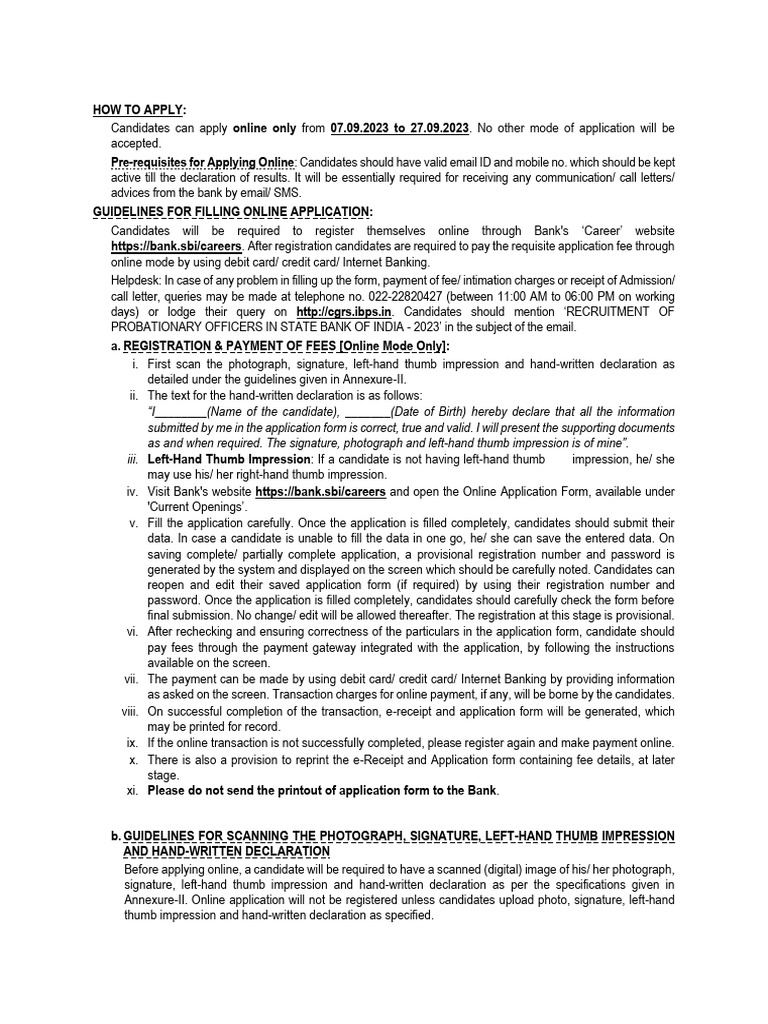 HOW TO APPLY:

Candidates can apply online only from 07.09.2023 to 27.09.2023. No other mode of application will be accepted.

Pre-requisites for Applying Online: Candidates should have valid email ID and mobile no. which should be kept active till the declaration of results. It will be essentially required for receiving any communication/ call letters/ advices from the bank by email/ SMS.

GUIDELINES FOR FILLING ONLINE APPLICATION:

Candidates will be required to register themselves online through Bank's 'Career' website https://bank.sbi/careers. After registration candidates are required to pay the requisite application fee through online mode by using debit card/ credit card/ Internet Banking.

Helpdesk: In case of any problem in filling up the form, payment of fee/ intimation charges or receipt of Admission/ call letter, queries may be made at telephone no. 022-22820427 (between 11:00 AM to 06:00 PM on working days) or lodge their query on http://cgrs.ibps.in. Candidates should mention 'RECRUITMENT OF PROBATIONARY OFFICERS IN STATE BANK OF INDIA - 2023' in the subject of the email.

a. REGISTRATION & PAYMENT OF FEES [Online Mode Only]:

i. First scan the photograph, signature, left-hand thumb impression and hand-written declaration as detailed under the guidelines given in Annexure-II.

ii. The text for the hand-written declaration is as follows:
"I________(Name of the candidate), _______(Date of Birth) hereby declare that all the information submitted by me in the application form is correct, true and valid. I will present the supporting documents as and when required. The signature, photograph and left-hand thumb impression is of mine".

iii. Left-Hand Thumb Impression: If a candidate is not having left-hand thumb impression, he/ she may use his/ her right-hand thumb impression.

iv. Visit Bank's website https://bank.sbi/careers and open the Online Application Form, available under 'Current Openings'.

v. Fill the application carefully. Once the application is filled completely, candidates should submit their data. In case a candidate is unable to fill the data in one go, he/ she can save the entered data. On saving complete/ partially complete application, a provisional registration number and password is generated by the system and displayed on the screen which should be carefully noted. Candidates can reopen and edit their saved application form (if required) by using their registration number and password. Once the application is filled completely, candidates should carefully check the form before final submission. No change/ edit will be allowed thereafter. The registration at this stage is provisional.

vi. After rechecking and ensuring correctness of the particulars in the application form, candidate should pay fees through the payment gateway integrated with the application, by following the instructions available on the screen.

vii. The payment can be made by using debit card/ credit card/ Internet Banking by providing information as asked on the screen. Transaction charges for online payment, if any, will be borne by the candidates.

viii. On successful completion of the transaction, e-receipt and application form will be generated, which may be printed for record.

ix. If the online transaction is not successfully completed, please register again and make payment online.

x. There is also a provision to reprint the e-Receipt and Application form containing fee details, at later stage.

xi. Please do not send the printout of application form to the Bank.

b. GUIDELINES FOR SCANNING THE PHOTOGRAPH, SIGNATURE, LEFT-HAND THUMB IMPRESSION AND HAND-WRITTEN DECLARATION

Before applying online, a candidate will be required to have a scanned (digital) image of his/ her photograph, signature, left-hand thumb impression and hand-written declaration as per the specifications given in Annexure-II. Online application will not be registered unless candidates upload photo, signature, left-hand thumb impression and hand-written declaration as specified.